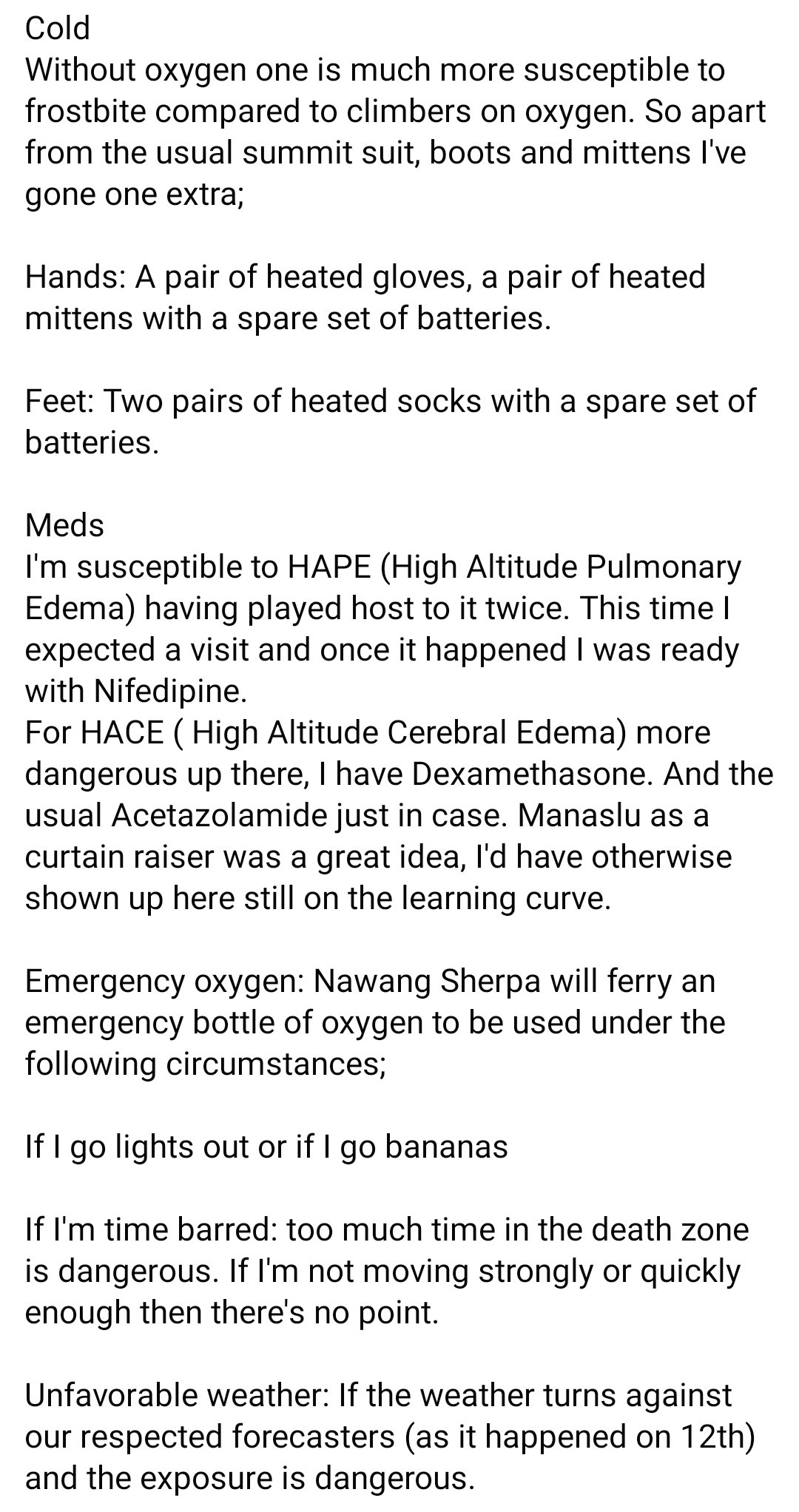 Cold
Without oxygen one is much more susceptible to frostbite compared to climbers on oxygen. So apart from the usual summit suit, boots and mittens I've gone one extra;

Hands: A pair of heated gloves, a pair of heated mittens with a spare set of batteries.

Feet: Two pairs of heated socks with a spare set of batteries.

Meds
I'm susceptible to HAPE (High Altitude Pulmonary Edema) having played host to it twice. This time I expected a visit and once it happened I was ready with Nifedipine.
For HACE ( High Altitude Cerebral Edema) more dangerous up there, I have Dexamethasone. And the usual Acetazolamide just in case. Manaslu as a curtain raiser was a great idea, I'd have otherwise shown up here still on the learning curve.

Emergency oxygen: Nawang Sherpa will ferry an emergency bottle of oxygen to be used under the following circumstances;

If I go lights out or if I go bananas

If I'm time barred: too much time in the death zone is dangerous. If I'm not moving strongly or quickly enough then there's no point.

Unfavorable weather: If the weather turns against our respected forecasters (as it happened on 12th) and the exposure is dangerous.